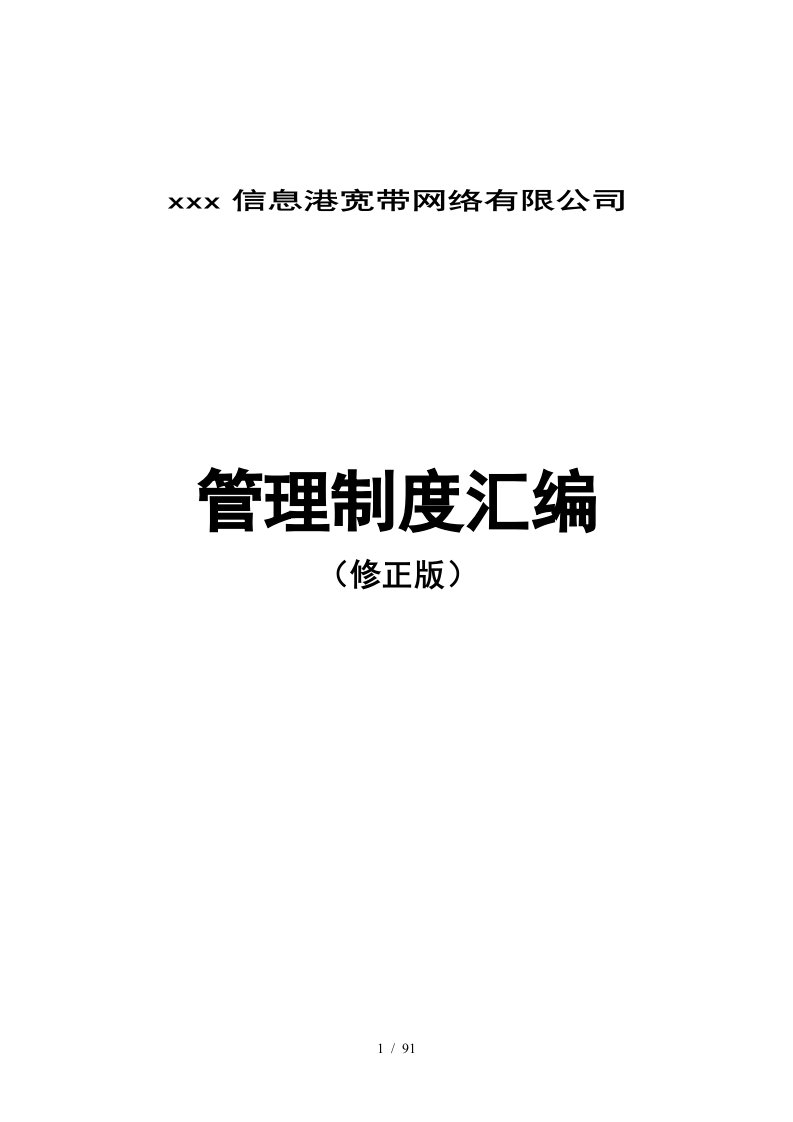 xxx 信息港宽带网络有限公司

管理制度汇编

（修正版）

1 / 91